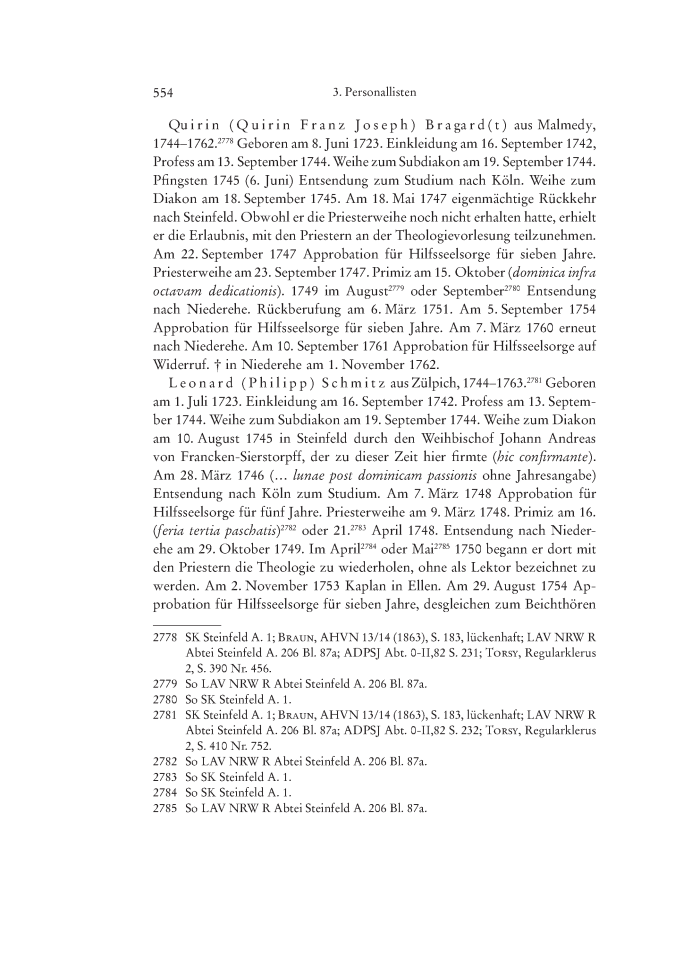 554 3. Personallisten

Quirin (Quirin Franz Joseph) Bragard(t) aus Malmedy, 1744–1762.$^{2778}$ Geboren am 8. Juni 1723. Einkleidung am 16. September 1742, Profess am 13. September 1744. Weihe zum Subdiakon am 19. September 1744. Pfingsten 1745 (6. Juni) Entsendung zum Studium nach Köln. Weihe zum Diakon am 18. September 1745. Am 18. Mai 1747 eigenmächtige Rückkehr nach Steinfeld. Obwohl er die Priesterweihe noch nicht erhalten hatte, erhielt er die Erlaubnis, mit den Priestern an der Theologievorlesung teilzunehmen. Am 22. September 1747 Approbation für Hilfsseelsorge für sieben Jahre. Priesterweihe am 23. September 1747. Primiz am 15. Oktober (dominica infra octavam dedicationis). 1749 im August$^{2779}$ oder September$^{2780}$ Entsendung nach Niederehe. Rückberufung am 6. März 1751. Am 5. September 1754 Approbation für Hilfsseelsorge für sieben Jahre. Am 7. März 1760 erneut nach Niederehe. Am 10. September 1761 Approbation für Hilfsseelsorge auf Widerruf. † in Niederehe am 1. November 1762.

Leonard (Philipp) Schmitz aus Zülpich, 1744–1763.$^{2781}$ Geboren am 1. Juli 1723. Einkleidung am 16. September 1742. Profess am 13. September 1744. Weihe zum Subdiakon am 19. September 1744. Weihe zum Diakon am 10. August 1745 in Steinfeld durch den Weihbischof Johann Andreas von Francken-Sierstorpff, der zu dieser Zeit hier firmte (hic confirmante). Am 28. März 1746 (… lunae post dominicam passionis ohne Jahresangabe) Entsendung nach Köln zum Studium. Am 7. März 1748 Approbation für Hilfsseelsorge für fünf Jahre. Priesterweihe am 9. März 1748. Primiz am 16. (feria tertia paschatis)$^{2782}$ oder 21.$^{2783}$ April 1748. Entsendung nach Niederehe am 29. Oktober 1749. Im April$^{2784}$ oder Mai$^{2785}$ 1750 begann er dort mit den Priestern die Theologie zu wiederholen, ohne als Lektor bezeichnet zu werden. Am 2. November 1753 Kaplan in Ellen. Am 29. August 1754 Approbation für Hilfsseelsorge für sieben Jahre, desgleichen zum Beichthören

2778 SK Steinfeld A. 1; Braun, AHVN 13/14 (1863), S. 183, lückenhaft; LAV NRW R Abtei Steinfeld A. 206 Bl. 87a; ADPSJ Abt. 0-II,82 S. 231; Torsy, Regularklerus 2, S. 390 Nr. 456.
2779 So LAV NRW R Abtei Steinfeld A. 206 Bl. 87a.
2780 So SK Steinfeld A. 1.
2781 SK Steinfeld A. 1; Braun, AHVN 13/14 (1863), S. 183, lückenhaft; LAV NRW R Abtei Steinfeld A. 206 Bl. 87a; ADPSJ Abt. 0-II,82 S. 232; Torsy, Regularklerus 2, S. 410 Nr. 752.
2782 So LAV NRW R Abtei Steinfeld A. 206 Bl. 87a.
2783 So SK Steinfeld A. 1.
2784 So SK Steinfeld A. 1.
2785 So LAV NRW R Abtei Steinfeld A. 206 Bl. 87a.